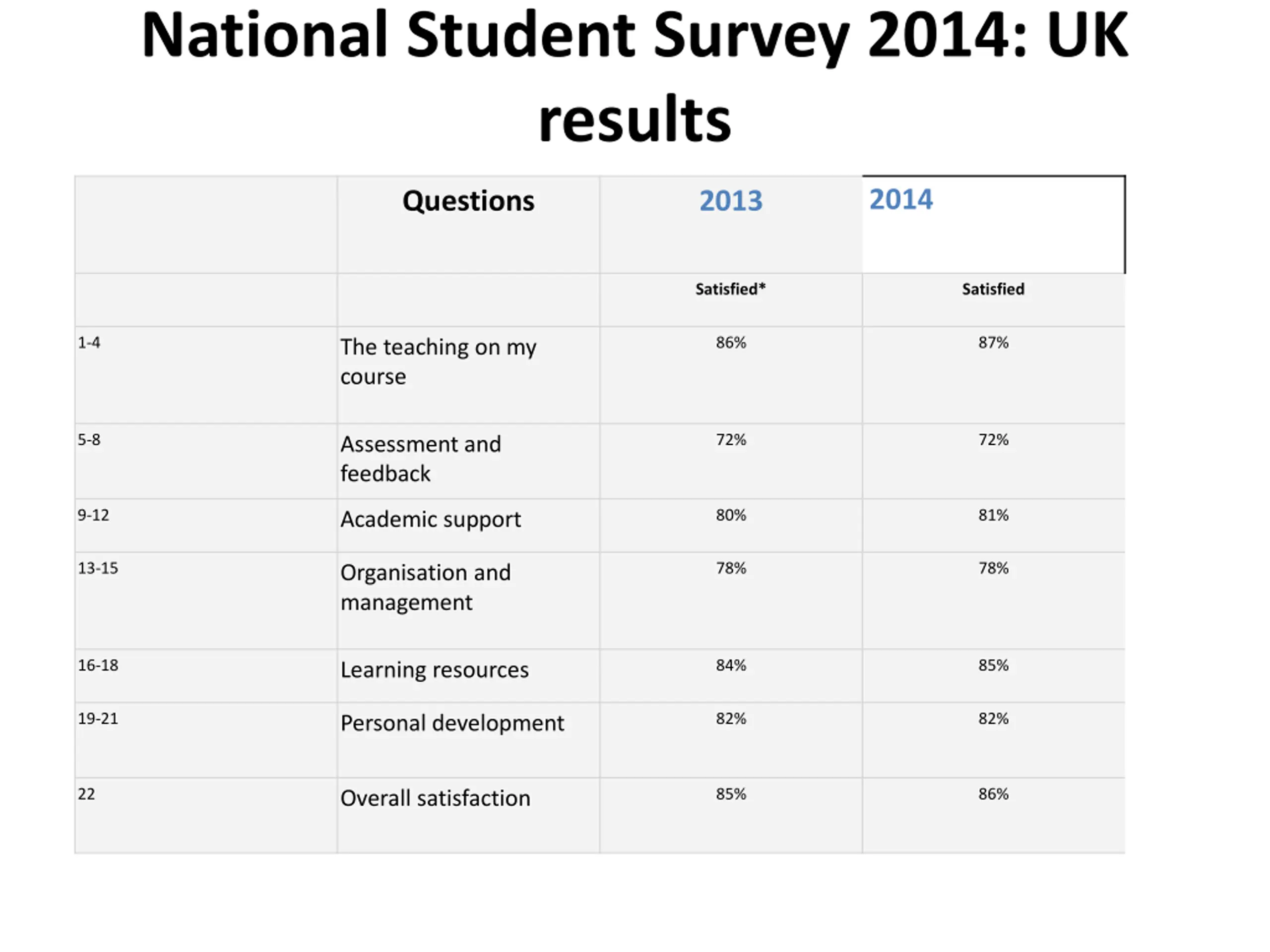 National Student Survey 2014: UK results

| | Questions | 2013 | 2014 |
|---|---|---|---|
| | | Satisfied* | Satisfied |
| 1-4 | The teaching on my course | 86% | 87% |
| 5-8 | Assessment and feedback | 72% | 72% |
| 9-12 | Academic support | 80% | 81% |
| 13-15 | Organisation and management | 78% | 78% |
| 16-18 | Learning resources | 84% | 85% |
| 19-21 | Personal development | 82% | 82% |
| 22 | Overall satisfaction | 85% | 86% |